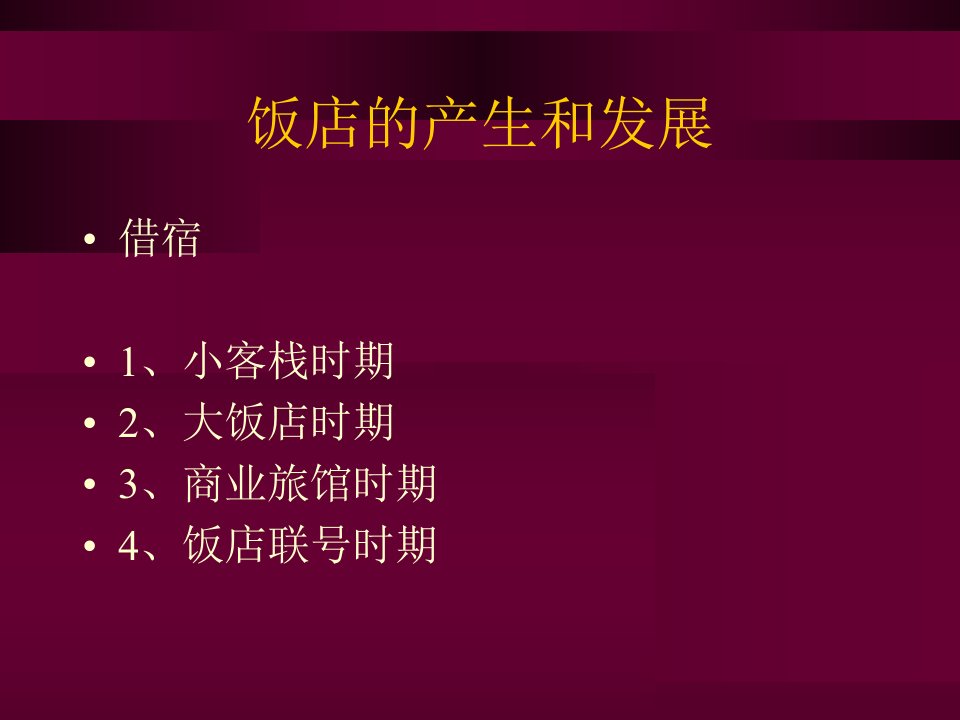 饭店的产生和发展

• 借宿

• 1、小客栈时期
• 2、大饭店时期
• 3、商业旅馆时期
• 4、饭店联号时期